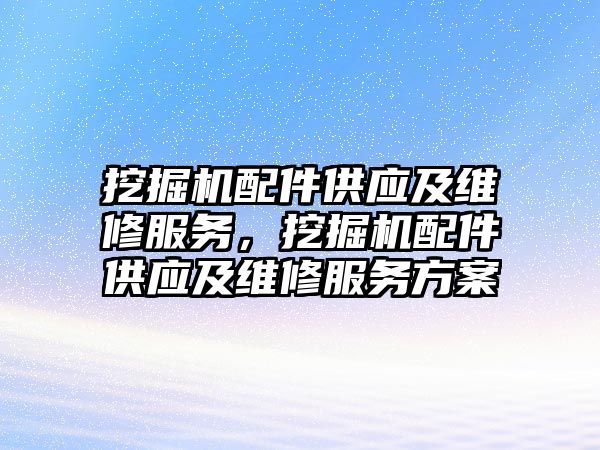 挖掘机配件供应及维修服务，挖掘机配件供应及维修服务方案